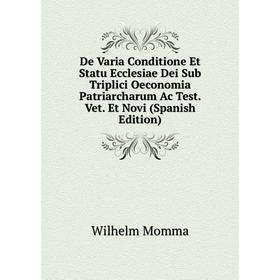 De Varia Conditione Et Statu Ecclesiae Dei Sub Triplici Oeconomia Patriarcharum Ac Test. Vet. Et Novi (Spanish Edition)

Wilhelm Momma